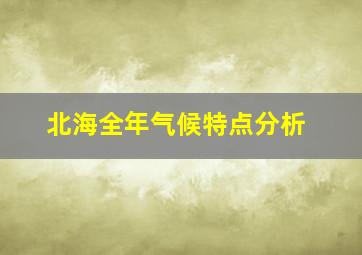 北海全年气候特点分析